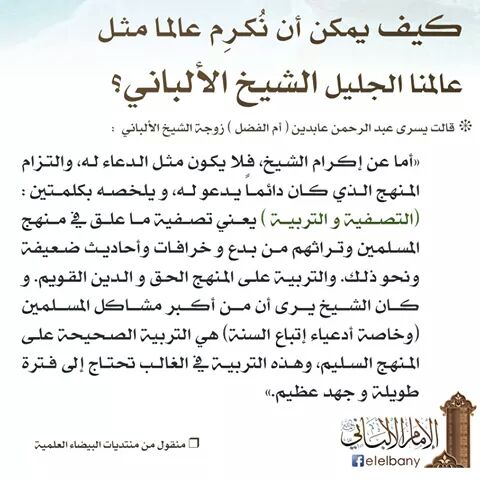 كيف يمكن أن نُكرِم عالما مثل عالمنا الجليل الشيخ الألباني؟

قالت يسرى عبد الرحمن عابدين ( أم الفضل ) زوجة الشيخ الألباني :

«أما عن إكرام الشيخ، فلا يكون مثل الدعاء له، والتزام المنهج الذي كان دائماً يدعو له، و يلخصه بكلمتين : (التصفية و التربية ) يعني تصفية ما علق في منهج المسلمين وتراثهم من بدع و خرافات وأحاديث ضعيفة ونحو ذلك. والتربية على المنهج الحق و الدين القويم. و كان الشيخ يرى أن من أكبر مشاكل المسلمين (وخاصة أدعياء إتباع السنة) هي التربية الصحيحة على المنهج السليم، وهذه التربية في الغالب تحتاج إلى فترة طويلة و جهد عظيم.»

منقول من منتديات البيضاء العلمية

الإمام الألباني

elelbany